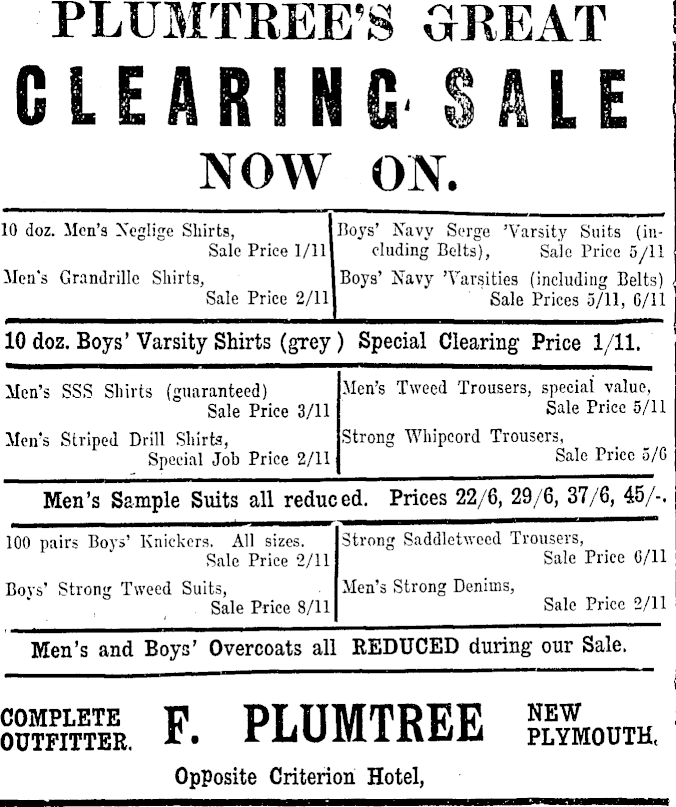 PLUMTREE'S GREAT

CLEARING SALE

NOW ON.

10 doz. Men's Neglige Shirts, Sale Price 1/11

Men's Grandrille Shirts, Sale Price 2/11

Boys' Navy Serge 'Varsity Suits (including Belts), Sale Price 5/11

Boys' Navy 'Varsities (including Belts) Sale Prices 5/11, 6/11

10 doz. Boys' Varsity Shirts (grey) Special Clearing Price 1/11.

Men's SSS Shirts (guaranteed) Sale Price 3/11

Men's Striped Drill Shirts, Special Job Price 2/11

Men's Tweed Trousers, special value, Sale Price 5/11

Strong Whipcord Trousers, Sale Price 5/6

Men's Sample Suits all reduced. Prices 22/6, 29/6, 37/6, 45/-.

100 pairs Boys' Knickers. All sizes. Sale Price 2/11

Boys' Strong Tweed Suits, Sale Price 8/11

Strong Saddletweed Trousers, Sale Price 6/11

Men's Strong Denims, Sale Price 2/11

Men's and Boys' Overcoats all REDUCED during our Sale.

COMPLETE OUTFITTER.

F. PLUMTREE

NEW PLYMOUTH.

Opposite Criterion Hotel,